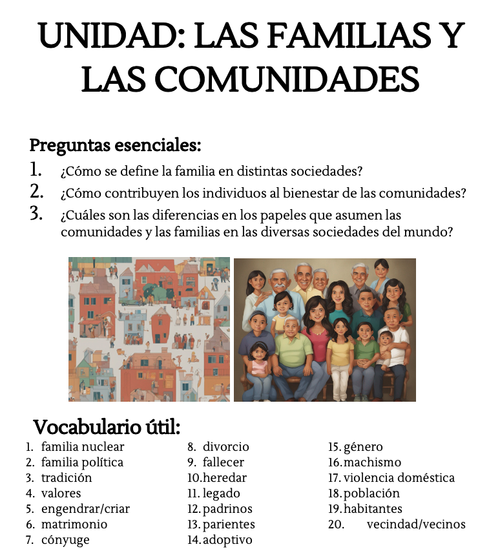 UNIDAD: LAS FAMILIAS Y LAS COMUNIDADES

Preguntas esenciales:
1. ¿Cómo se define la familia en distintas sociedades?
2. ¿Cómo contribuyen los individuos al bienestar de las comunidades?
3. ¿Cuáles son las diferencias en los papeles que asumen las comunidades y las familias en las diversas sociedades del mundo?

Vocabulario útil:
1. familia nuclear
2. familia política
3. tradición
4. valores
5. engendrar/criar
6. matrimonio
7. cónyuge

8. divorcio
9. fallecer
10. heredar
11. legado
12. padrinos
13. parientes
14. adoptivo

15. género
16. machismo
17. violencia doméstica
18. población
19. habitantes
20. vecindad/vecinos